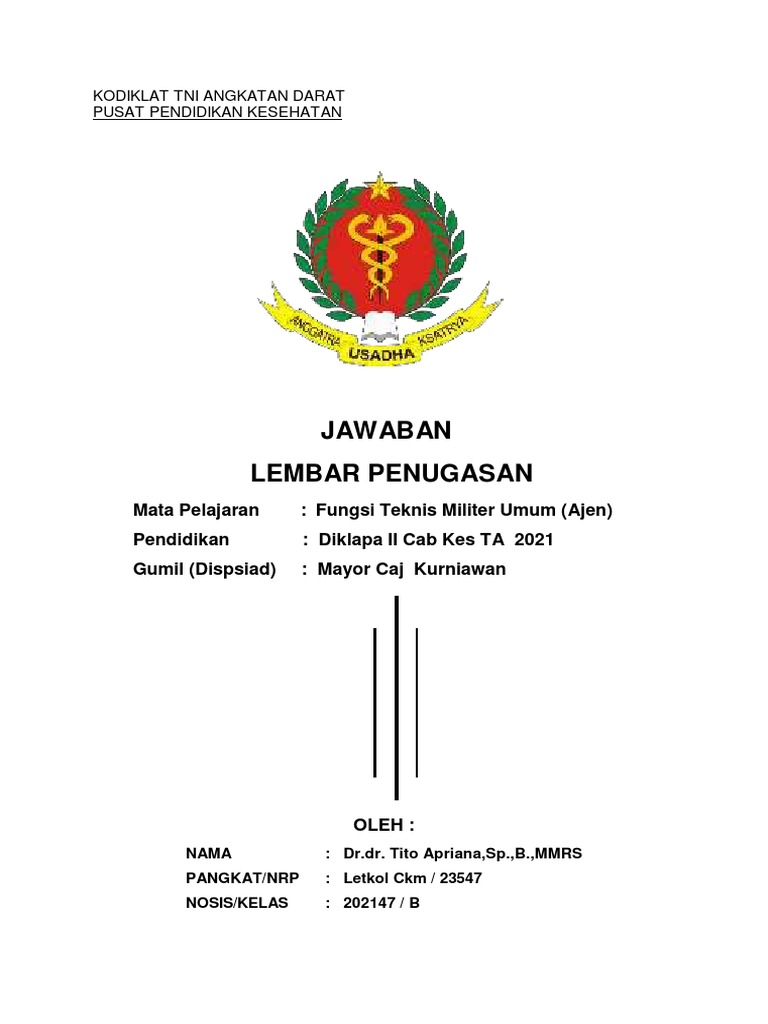 KODIKLAT TNI ANGKATAN DARAT
PUSAT PENDIDIKAN KESEHATAN

ANGGATRA USADHA KSATRYA

JAWABAN
LEMBAR PENUGASAN

Mata Pelajaran : Fungsi Teknis Militer Umum (Ajen)
Pendidikan : Diklapa II Cab Kes TA 2021
Gumil (Dispsiad) : Mayor Caj Kurniawan

OLEH :

NAMA : Dr.dr. Tito Apriana,Sp.,B.,MMRS
PANGKAT/NRP : Letkol Ckm / 23547
NOSIS/KELAS : 202147 / B